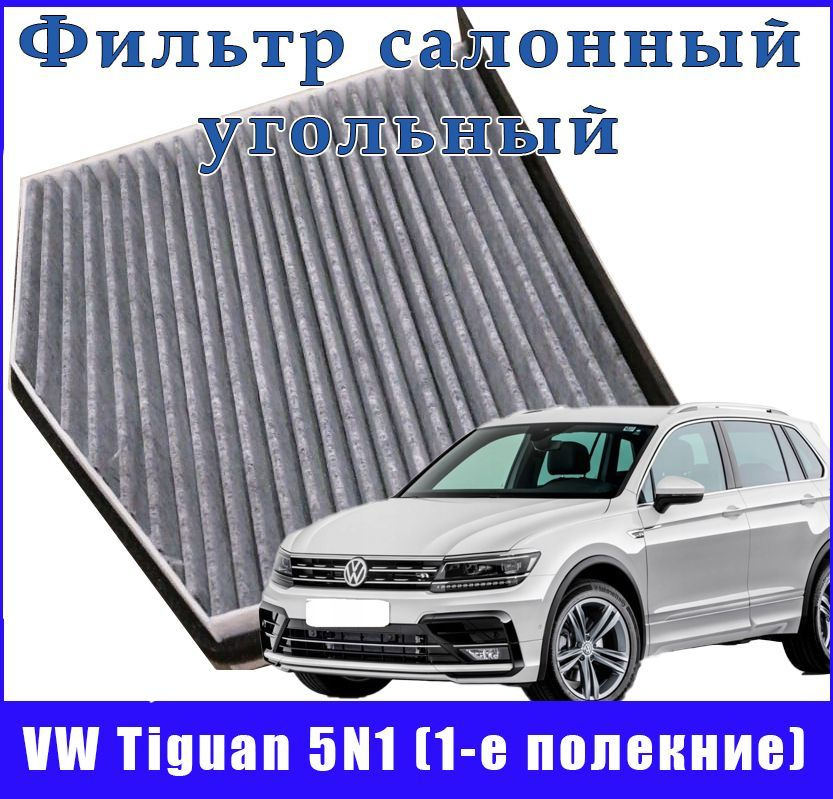 Фильтр салонный угольный

VW Tiguan 5N1 (1-е полекние)